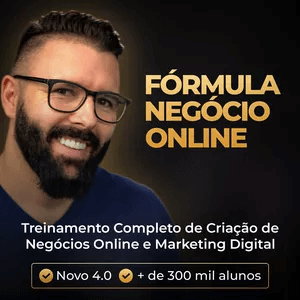 FÓRMULA NEGÓCIO ONLINE

Treinamento Completo de Criação de Negócios Online e Marketing Digital

Novo 4.0 + de 300 mil alunos